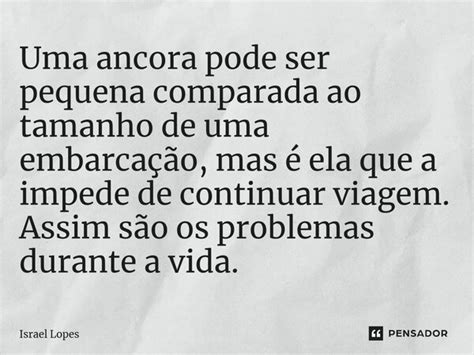 Uma ancora pode ser pequena comparada ao tamanho de uma embarcação, mas é ela que a impede de continuar viagem. Assim são os problemas durante a vida.

Israel Lopes

PENSADOR